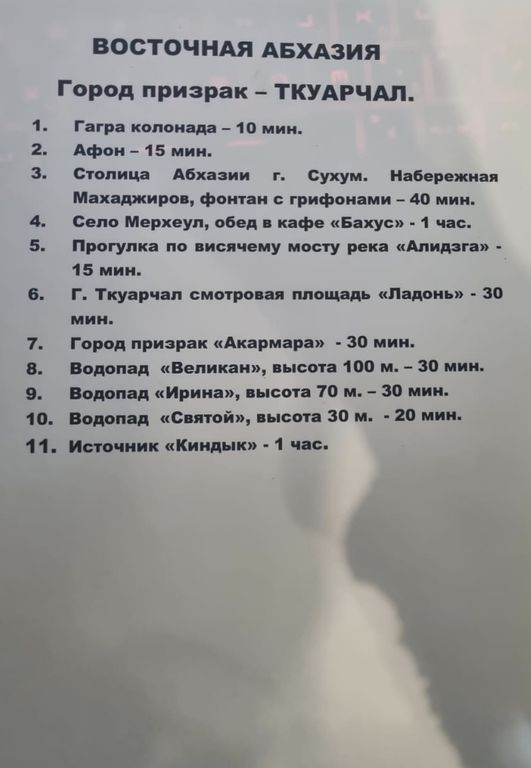 ВОСТОЧНАЯ АБХАЗИЯ

Город призрак – ТКУАРЧАЛ.

1. Гагра колонада – 10 мин.
2. Афон – 15 мин.
3. Столица Абхазии г. Сухум. Набережная Махаджиров, фонтан с грифонами – 40 мин.
4. Село Мерхеул, обед в кафе «Бахус» - 1 час.
5. Прогулка по висячему мосту река «Алидзга» - 15 мин.
6. Г. Ткуарчал смотровая площадь «Ладонь» - 30 мин.
7. Город призрак «Акармара» - 30 мин.
8. Водопад «Великан», высота 100 м. – 30 мин.
9. Водопад «Ирина», высота 70 м. – 30 мин.
10. Водопад «Святой», высота 30 м. - 20 мин.
11. Источник «Киндык» - 1 час.